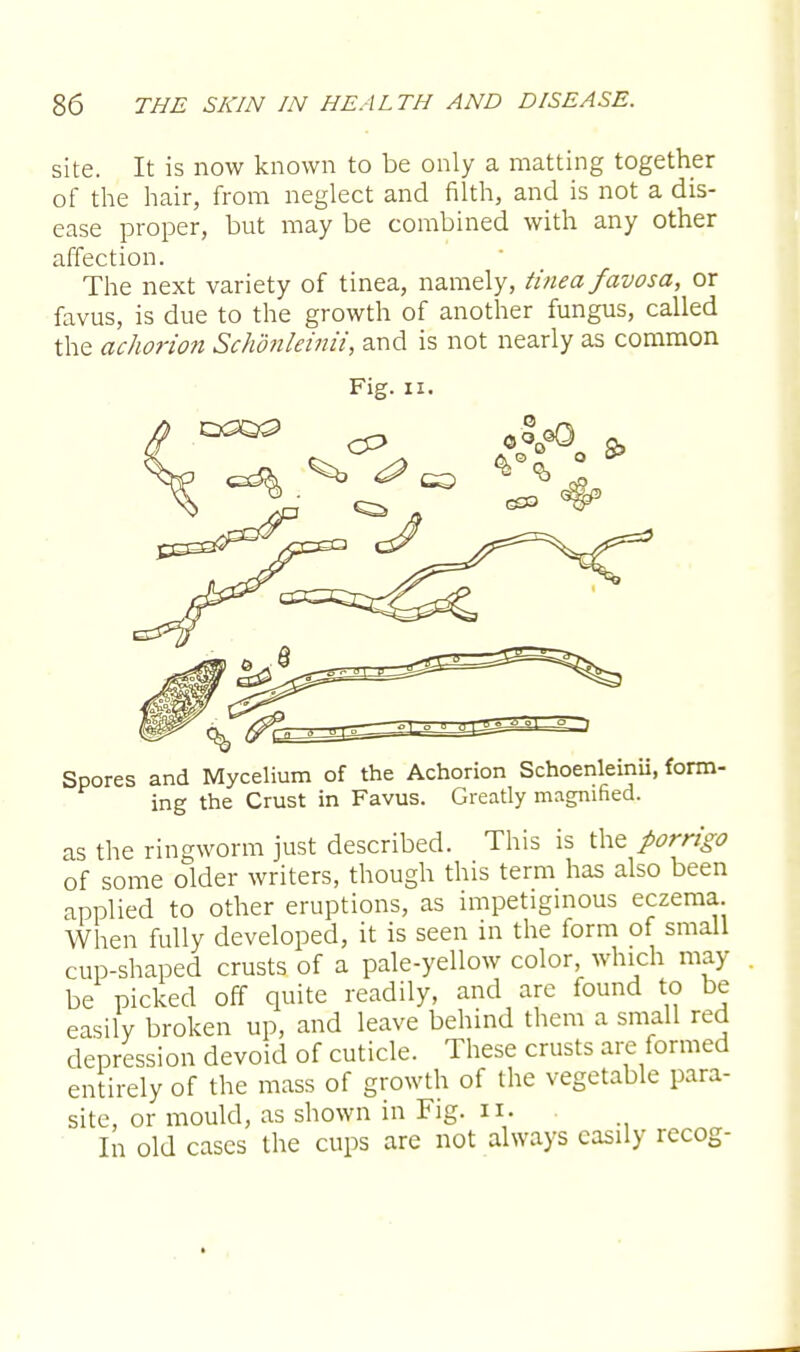 86 THE SKIN IN HEALTH AND DISEASE.

site. It is now known to be only a matting together of the hair, from neglect and filth, and is not a disease proper, but may be combined with any other affection.

The next variety of tinea, namely, tinea favosa, or favus, is due to the growth of another fungus, called the achorion Schönleinii, and is not nearly as common

Fig. 11.

Spores and Mycelium of the Achorion Schoenleinii, forming the Crust in Favus. Greatly magnified.

as the ringworm just described. This is the porrigo of some older writers, though this term has also been applied to other eruptions, as impetiginous eczema. When fully developed, it is seen in the form of small cup-shaped crusts of a pale-yellow color, which may be picked off quite readily, and are found to be easily broken up, and leave behind them a small red depression devoid of cuticle. These crusts are formed entirely of the mass of growth of the vegetable parasite, or mould, as shown in Fig. 11.

In old cases the cups are not always easily recog-